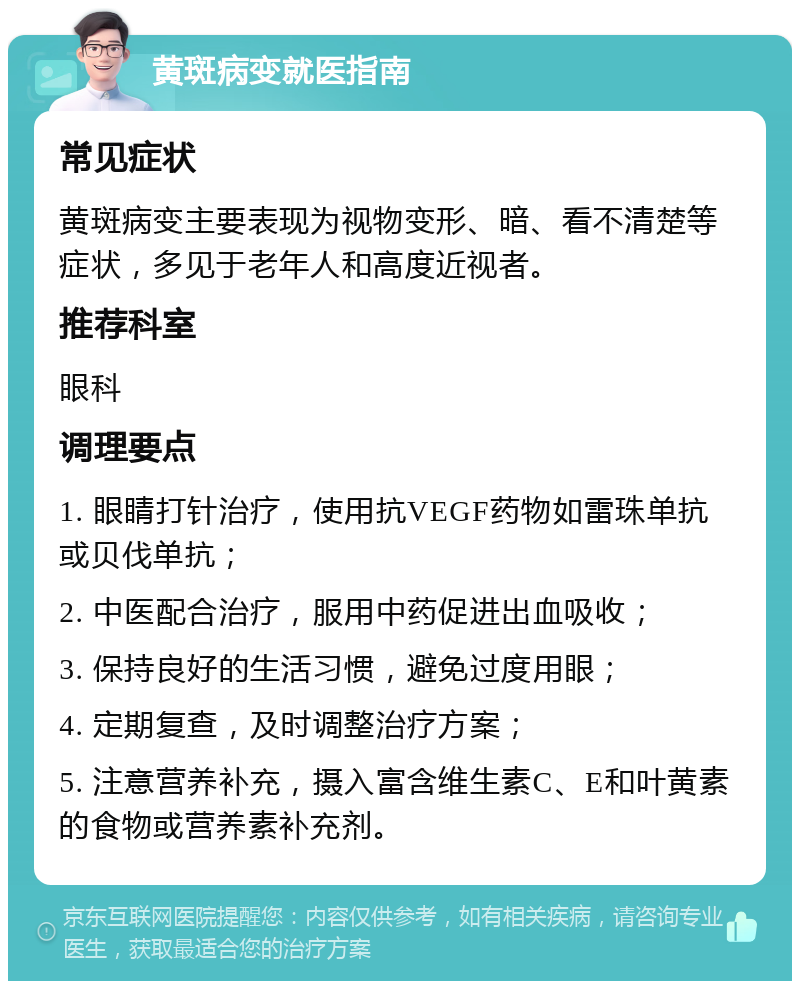 黄斑病变就医指南

常见症状

黄斑病变主要表现为视物变形、暗、看不清楚等症状，多见于老年人和高度近视者。

推荐科室

眼科

调理要点

1. 眼睛打针治疗，使用抗VEGF药物如雷珠单抗或贝伐单抗；

2. 中医配合治疗，服用中药促进出血吸收；

3. 保持良好的生活习惯，避免过度用眼；

4. 定期复查，及时调整治疗方案；

5. 注意营养补充，摄入富含维生素C、E和叶黄素的食物或营养素补充剂。

京东互联网医院提醒您：内容仅供参考，如有相关疾病，请咨询专业医生，获取最适合您的治疗方案